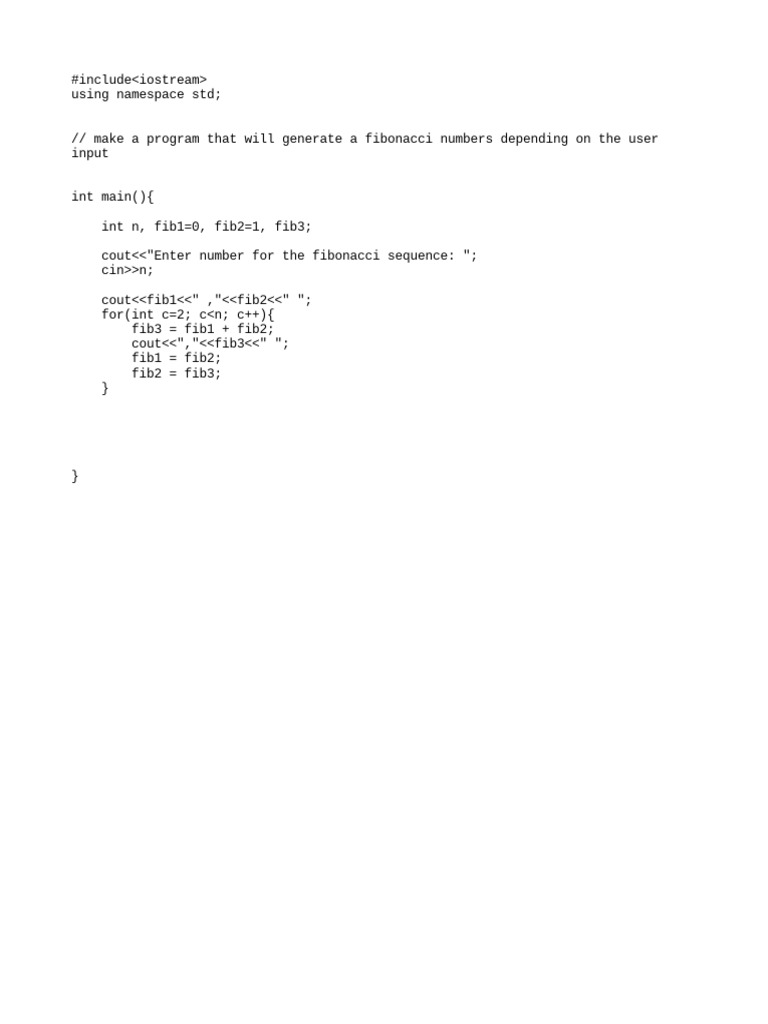 #include<iostream>
using namespace std;

// make a program that will generate a fibonacci numbers depending on the user input

int main(){

    int n, fib1=0, fib2=1, fib3;

    cout<<"Enter number for the fibonacci sequence: ";
    cin>>n;

    cout<<fib1<<" ,"<<fib2<<" ";
    for(int c=2; c<n; c++){
        fib3 = fib1 + fib2;
        cout<<","<<fib3<<" ";
        fib1 = fib2;
        fib2 = fib3;
    }

}